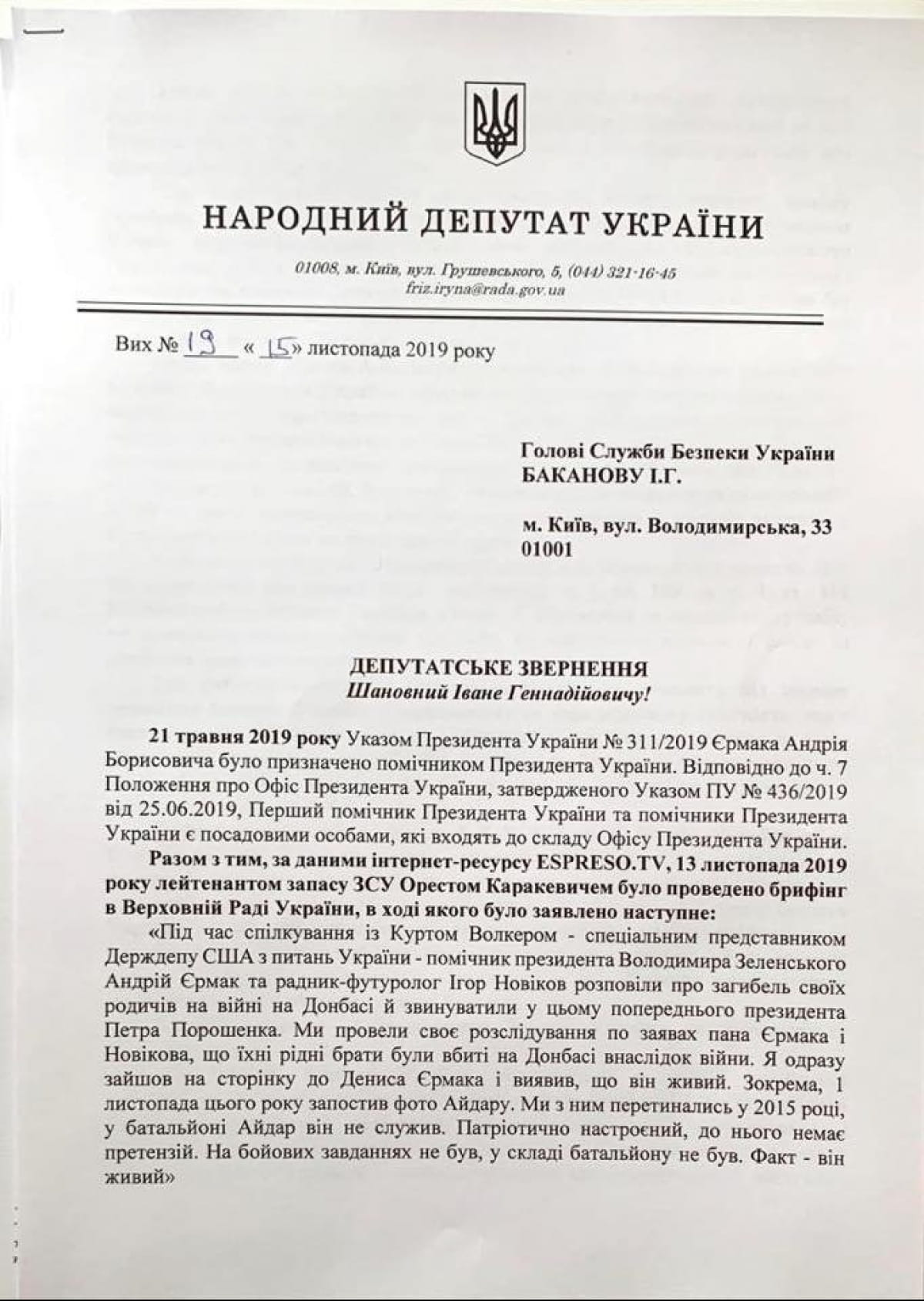 НАРОДНИЙ ДЕПУТАТ УКРАЇНИ

01008, м. Київ, вул. Грушевського, 5, (044) 321-16-45
friz.iryna@rada.gov.ua

Вих № 19 « 15» листопада 2019 року

Голові Служби Безпеки України
БАКАНОВУ І.Г.

м. Київ, вул. Володимирська, 33
01001

ДЕПУТАТСЬКЕ ЗВЕРНЕННЯ
Шановний Іване Геннадійовичу!

21 травня 2019 року Указом Президента України № 311/2019 Єрмака Андрія Борисовича було призначено помічником Президента України. Відповідно до ч. 7 Положення про Офіс Президента України, затвердженого Указом ПУ № 436/2019 від 25.06.2019, Перший помічник Президента України та помічники Президента України є посадовими особами, які входять до складу Офісу Президента України.

Разом з тим, за даними інтернет-ресурсу ESPRESO.TV, 13 листопада 2019 року лейтенантом запасу ЗСУ Орестом Каракевичем було проведено брифінг в Верховній Раді України, в ході якого було заявлено наступне:

«Під час спілкування із Куртом Волкером - спеціальним представником Держдепу США з питань України - помічник президента Володимира Зеленського Андрій Єрмак та радник-футуролог Ігор Новіков розповіли про загибель своїх родичів на війні на Донбасі й звинуватили у цьому попереднього президента Петра Порошенка. Ми провели своє розслідування по заявах пана Єрмака і Новікова, що їхні рідні брати були вбиті на Донбасі внаслідок війни. Я одразу зайшов на сторінку до Дениса Єрмака і виявив, що він живий. Зокрема, 1 листопада цього року запостив фото Айдару. Ми з ним перетинались у 2015 році, у батальйоні Айдар він не служив. Патріотично настроєний, до нього немає претензій. На бойових завданнях не був, у складі батальйону не був. Факт - він живий»